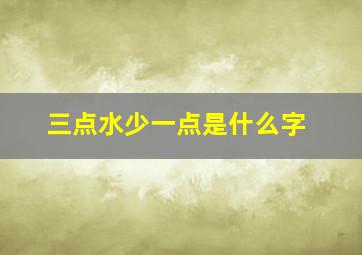 三点水少一点是什么字